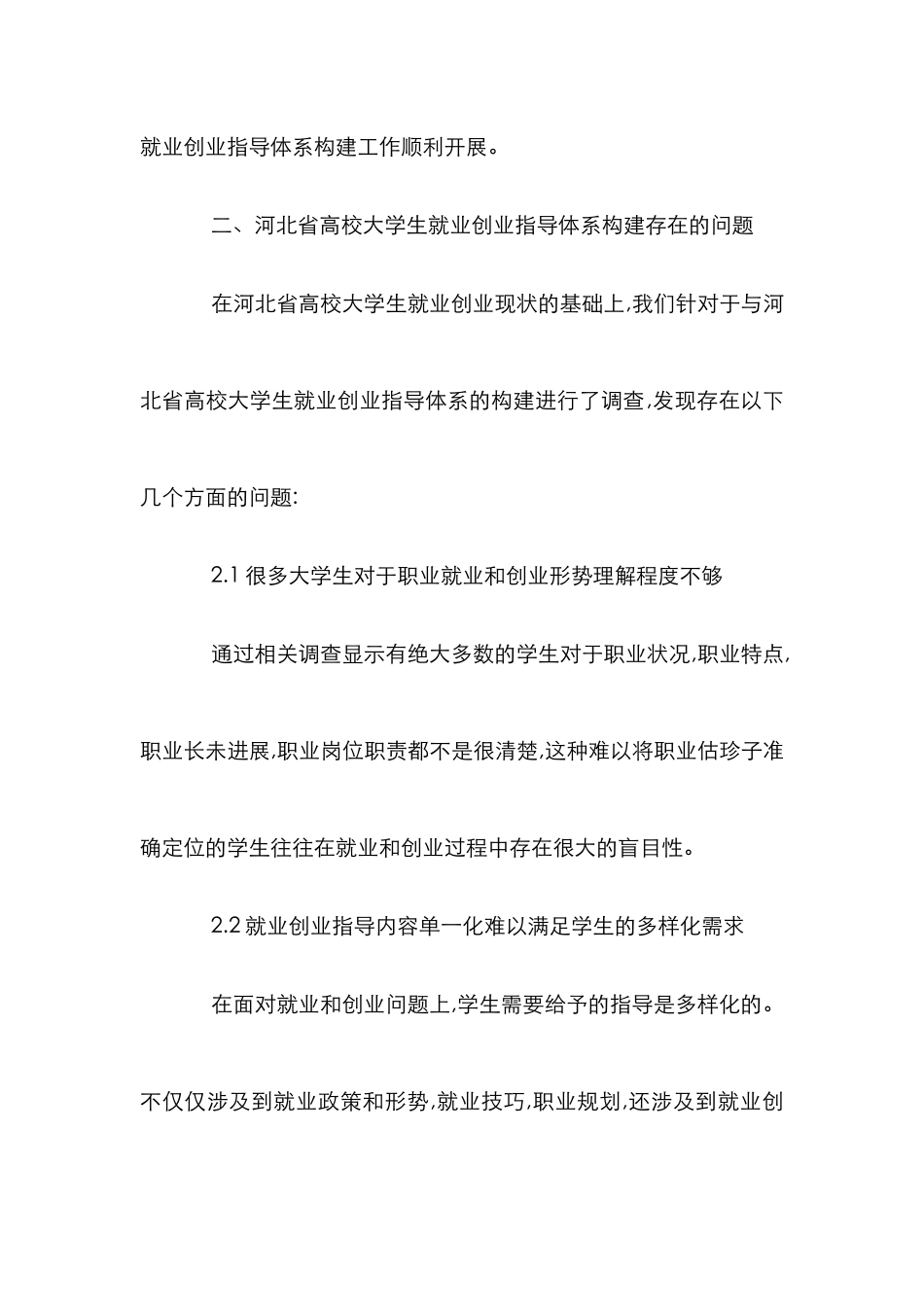 就业创业指导体系构建工作顺利开展。

二、河北省高校大学生就业创业指导体系构建存在的问题

在河北省高校大学生就业创业现状的基础上,我们针对于与河北省高校大学生就业创业指导体系的构建进行了调查,发现存在以下几个方面的问题:

2.1 很多大学生对于职业就业和创业形势理解程度不够

通过相关调查显示有绝大多数的学生对于职业状况,职业特点,职业长未进展,职业岗位职责都不是很清楚,这种难以将职业估珍子准确定位的学生往往在就业和创业过程中存在很大的盲目性。

2.2 就业创业指导内容单一化难以满足学生的多样化需求

在面对就业和创业问题上,学生需要给予的指导是多样化的。不仅仅涉及到就业政策和形势,就业技巧,职业规划,还涉及到就业创